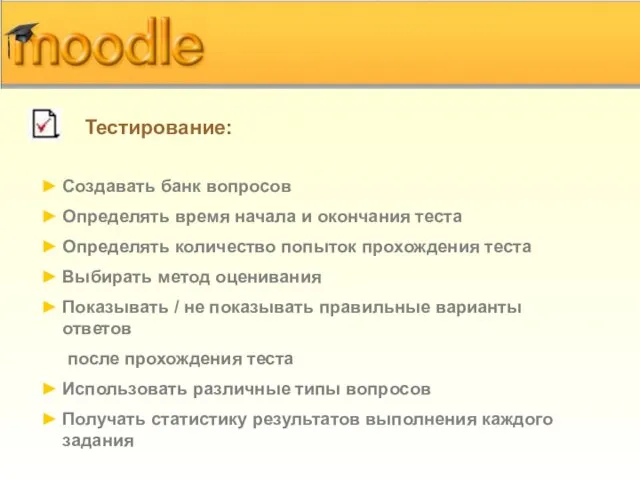 moodle

Тестирование:

► Создавать банк вопросов

► Определять время начала и окончания теста

► Определять количество попыток прохождения теста

► Выбирать метод оценивания

► Показывать / не показывать правильные варианты ответов

после прохождения теста

► Использовать различные типы вопросов

► Получать статистику результатов выполнения каждого задания